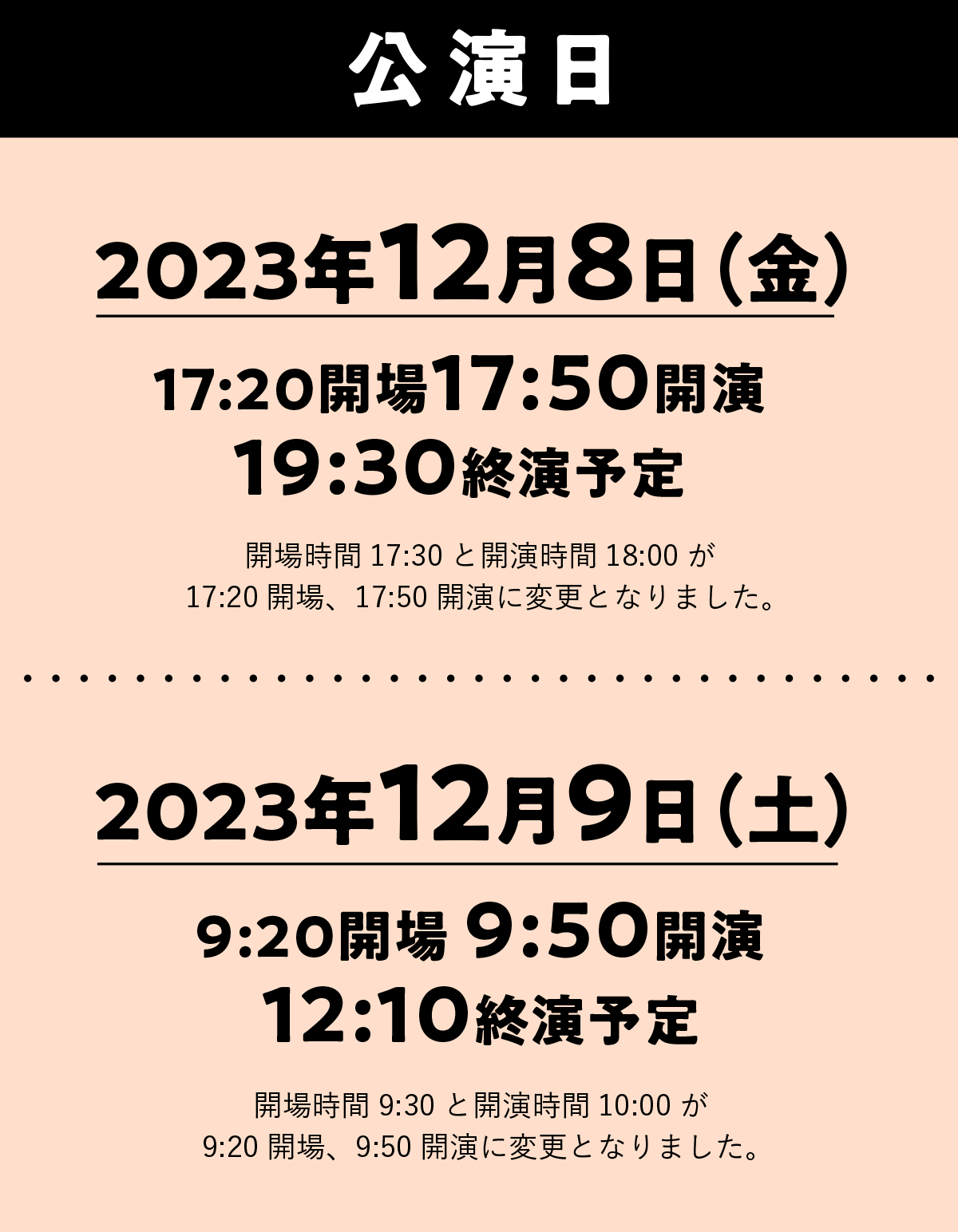 公演日

2023年12月8日(金)

17:20開場17:50開演
19:30終演予定

開場時間 17:30 と開演時間 18:00 が
17:20 開場、17:50 開演に変更となりました。

2023年12月9日(土)

9:20開場 9:50開演
12:10終演予定

開場時間 9:30 と開演時間 10:00 が
9:20 開場、9:50 開演に変更となりました。